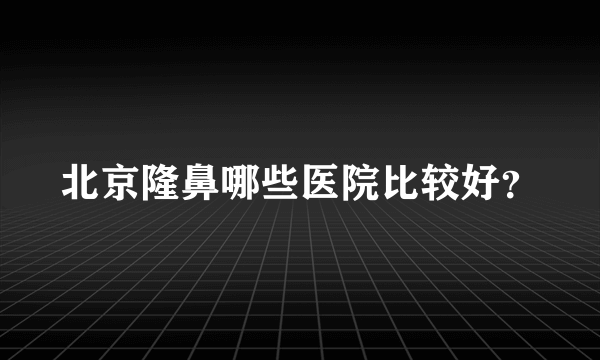 北京隆鼻哪些医院比较好?